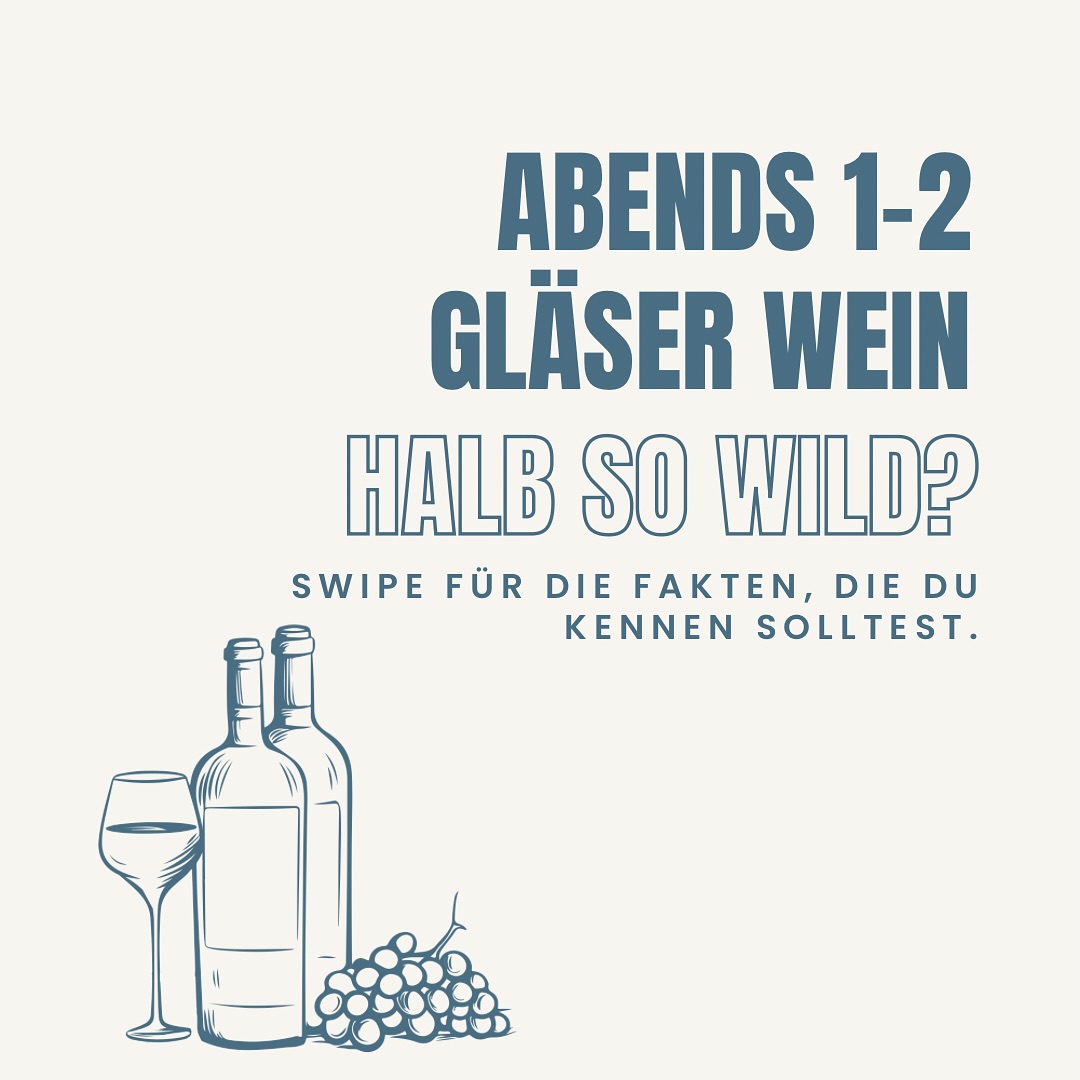 ABENDS 1-2 GLÄSER WEIN
HALB SO WILD?

SWIPE FÜR DIE FAKTEN, DIE DU KENNEN SOLLTEST.